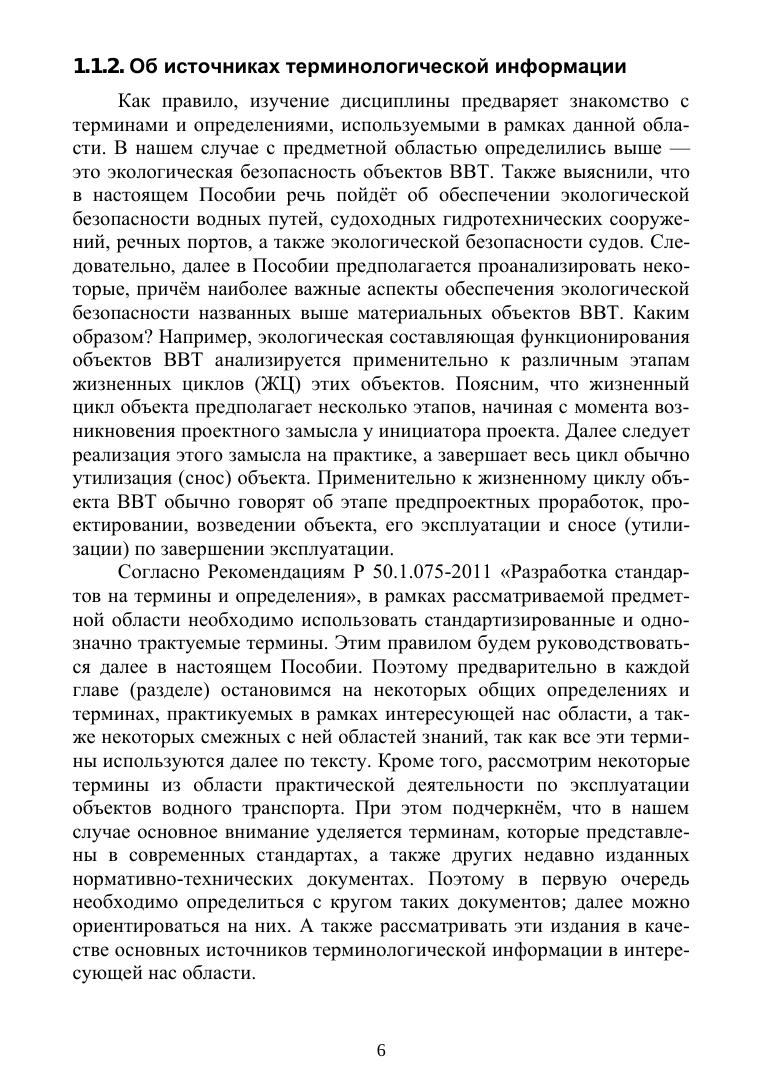 1.1.2. Об источниках терминологической информации

Как правило, изучение дисциплины предваряет знакомство с терминами и определениями, используемыми в рамках данной области. В нашем случае с предметной областью определились выше — это экологическая безопасность объектов ВВТ. Также выяснили, что в настоящем Пособии речь пойдёт об обеспечении экологической безопасности водных путей, судоходных гидротехнических сооружений, речных портов, а также экологической безопасности судов. Следовательно, далее в Пособии предполагается проанализировать некоторые, причём наиболее важные аспекты обеспечения экологической безопасности названных выше материальных объектов ВВТ. Каким образом? Например, экологическая составляющая функционирования объектов ВВТ анализируется применительно к различным этапам жизненных циклов (ЖЦ) этих объектов. Поясним, что жизненный цикл объекта предполагает несколько этапов, начиная с момента возникновения проектного замысла у инициатора проекта. Далее следует реализация этого замысла на практике, а завершает весь цикл обычно утилизация (снос) объекта. Применительно к жизненному циклу объекта ВВТ обычно говорят об этапе предпроектных проработок, проектировании, возведении объекта, его эксплуатации и сносе (утилизации) по завершении эксплуатации.

Согласно Рекомендациям Р 50.1.075-2011 «Разработка стандартов на термины и определения», в рамках рассматриваемой предметной области необходимо использовать стандартизированные и однозначно трактуемые термины. Этим правилом будем руководствоваться далее в настоящем Пособии. Поэтому предварительно в каждой главе (разделе) остановимся на некоторых общих определениях и терминах, практикуемых в рамках интересующей нас области, а также некоторых смежных с ней областей знаний, так как все эти термины используются далее по тексту. Кроме того, рассмотрим некоторые термины из области практической деятельности по эксплуатации объектов водного транспорта. При этом подчеркнём, что в нашем случае основное внимание уделяется терминам, которые представлены в современных стандартах, а также других недавно изданных нормативно-технических документах. Поэтому в первую очередь необходимо определиться с кругом таких документов; далее можно ориентироваться на них. А также рассматривать эти издания в качестве основных источников терминологической информации в интересующей нас области.

6